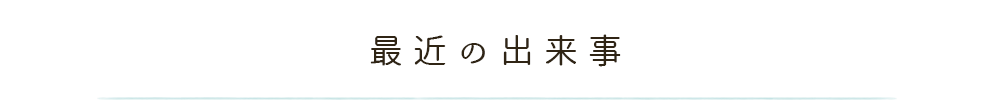 最近の出来事